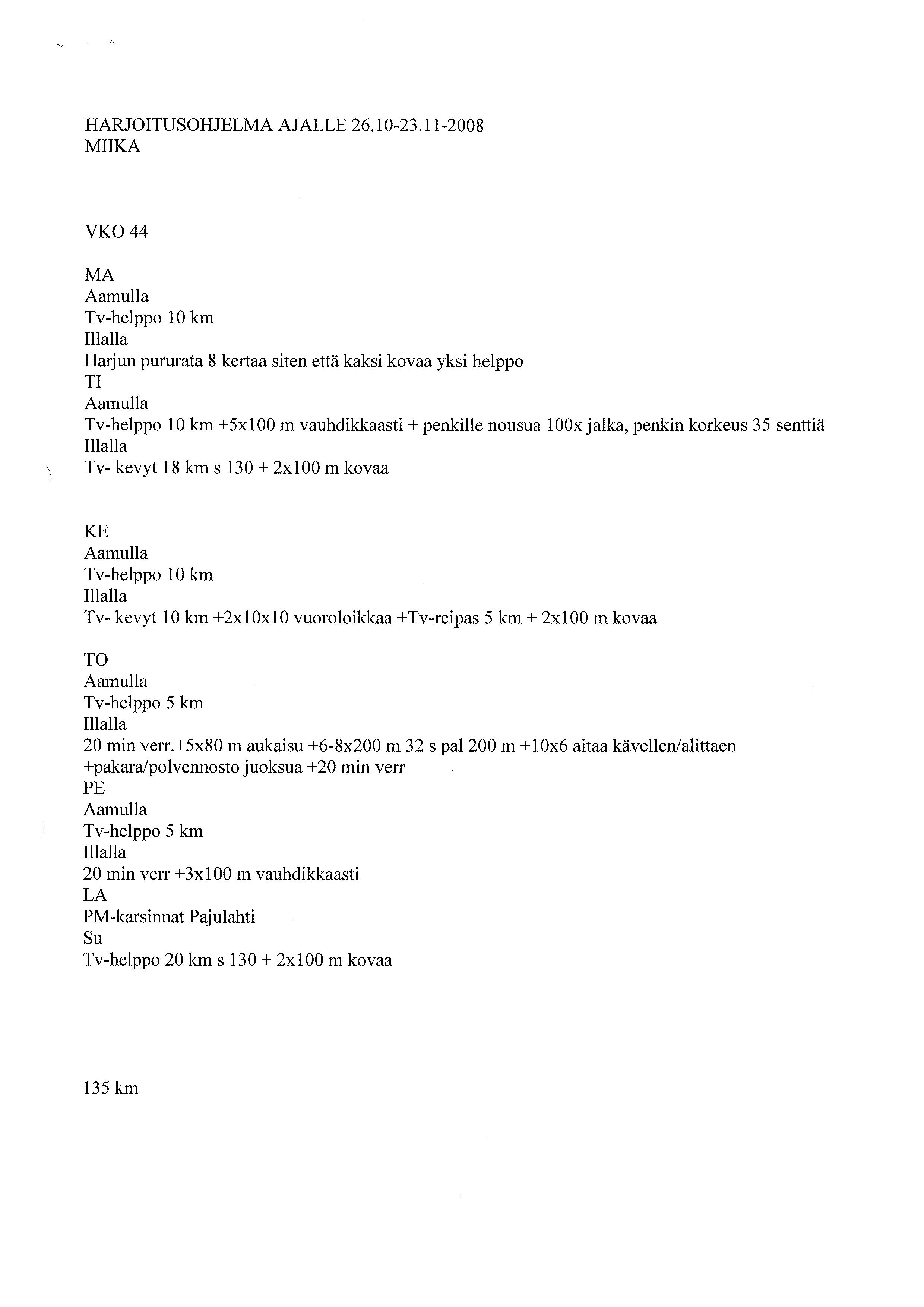 HARJOITUSOHJELMA AJALLE 26.10-23.11-2008
MIIKA

VKO 44

MA
Aamulla
Tv-helppo 10 km
Illalla
Harjun pururata 8 kertaa siten että kaksi kovaa yksi helppo
TI
Aamulla
Tv-helppo 10 km +5x100 m vauhdikkaasti + penkille nousua 100x jalka, penkin korkeus 35 senttiä
Illalla
Tv- kevyt 18 km s 130 + 2x100 m kovaa

KE
Aamulla
Tv-helppo 10 km
Illalla
Tv- kevyt 10 km +2x10x10 vuoroloikkaa +Tv-reipas 5 km + 2x100 m kovaa

TO
Aamulla
Tv-helppo 5 km
Illalla
20 min verr.+5x80 m aukaisu +6-8x200 m 32 s pal 200 m +10x6 aitaa kävellen/alittaen +pakara/polvennosto juoksua +20 min verr
PE
Aamulla
Tv-helppo 5 km
Illalla
20 min verr +3x100 m vauhdikkaasti
LA
PM-karsinnat Pajulahti
Su
Tv-helppo 20 km s 130 + 2x100 m kovaa

135 km